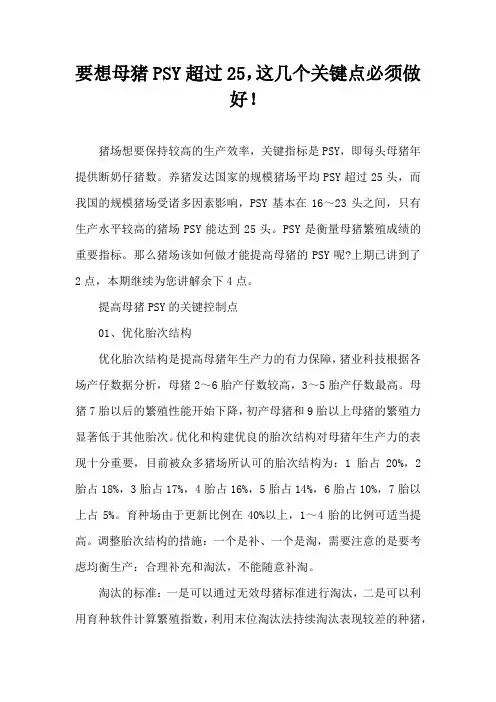 要想母猪PSY超过25,这几个关键点必须做好!

猪场想要保持较高的生产效率，关键指标是PSY，即每头母猪年提供断奶仔猪数。养猪发达国家的规模猪场平均PSY超过25头，而我国的规模猪场受诸多因素影响，PSY基本在16～23头之间，只有生产水平较高的猪场PSY能达到25头。PSY是衡量母猪繁殖成绩的重要指标。那么猪场该如何做才能提高母猪的PSY呢?上期已讲到了2点，本期继续为您讲解余下4点。

提高母猪PSY的关键控制点

01、优化胎次结构

优化胎次结构是提高母猪年生产力的有力保障，猪业科技根据各场产仔数据分析，母猪2～6胎产仔数较高，3～5胎产仔数最高。母猪7胎以后的繁殖性能开始下降，初产母猪和9胎以上母猪的繁殖力显著低于其他胎次。优化和构建优良的胎次结构对母猪年生产力的表现十分重要，目前被众多猪场所认可的胎次结构为：1胎占20%，2胎占18%，3胎占17%，4胎占16%，5胎占14%，6胎占10%，7胎以上占5%。育种场由于更新比例在40%以上，1～4胎的比例可适当提高。调整胎次结构的措施：一个是补、一个是淘，需要注意的是要考虑均衡生产：合理补充和淘汰，不能随意补淘。

淘汰的标准：一是可以通过无效母猪标准进行淘汰，二是可以利用育种软件计算繁殖指数，利用末位淘汰法持续淘汰表现较差的种猪，